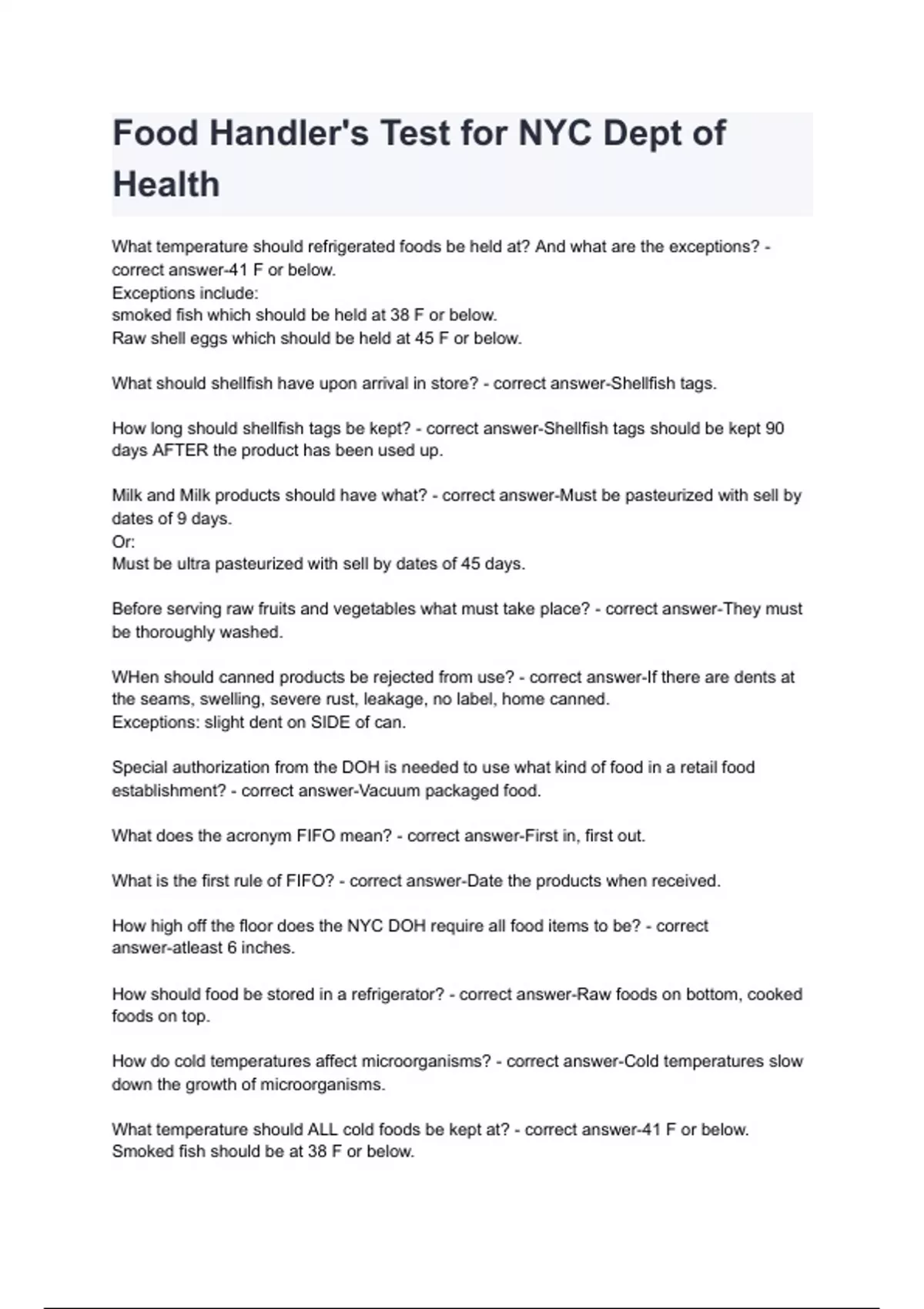 Food Handler's Test for NYC Dept of Health

What temperature should refrigerated foods be held at? And what are the exceptions? - correct answer-41 F or below.
Exceptions include:
smoked fish which should be held at 38 F or below.
Raw shell eggs which should be held at 45 F or below.

What should shellfish have upon arrival in store? - correct answer-Shellfish tags.

How long should shellfish tags be kept? - correct answer-Shellfish tags should be kept 90 days AFTER the product has been used up.

Milk and Milk products should have what? - correct answer-Must be pasteurized with sell by dates of 9 days.
Or:
Must be ultra pasteurized with sell by dates of 45 days.

Before serving raw fruits and vegetables what must take place? - correct answer-They must be thoroughly washed.

WHen should canned products be rejected from use? - correct answer-If there are dents at the seams, swelling, severe rust, leakage, no label, home canned.
Exceptions: slight dent on SIDE of can.

Special authorization from the DOH is needed to use what kind of food in a retail food establishment? - correct answer-Vacuum packaged food.

What does the acronym FIFO mean? - correct answer-First in, first out.

What is the first rule of FIFO? - correct answer-Date the products when received.

How high off the floor does the NYC DOH require all food items to be? - correct answer-atleast 6 inches.

How should food be stored in a refrigerator? - correct answer-Raw foods on bottom, cooked foods on top.

How do cold temperatures affect microorganisms? - correct answer-Cold temperatures slow down the growth of microorganisms.

What temperature should ALL cold foods be kept at? - correct answer-41 F or below.
Smoked fish should be at 38 F or below.